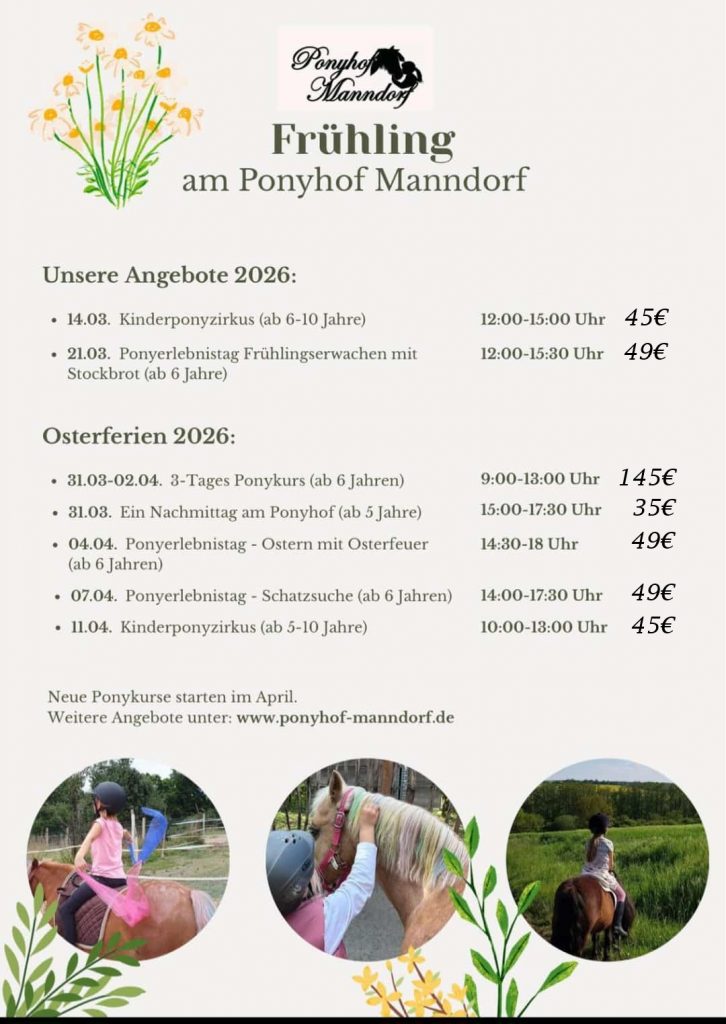 Ponyhof Manndorf

Frühling
am Ponyhof Manndorf

Unsere Angebote 2026:

- 14.03. Kinderponyzirkus (ab 6-10 Jahre) 12:00-15:00 Uhr 45€
- 21.03. Ponyerlebnistag Frühlingserwachen mit Stockbrot (ab 6 Jahre) 12:00-15:30 Uhr 49€

Osterferien 2026:

- 31.03-02.04. 3-Tages Ponykurs (ab 6 Jahren) 9:00-13:00 Uhr 145€
- 31.03. Ein Nachmittag am Ponyhof (ab 5 Jahre) 15:00-17:30 Uhr 35€
- 04.04. Ponyerlebnistag - Ostern mit Osterfeuer (ab 6 Jahren) 14:30-18 Uhr 49€
- 07.04. Ponyerlebnistag - Schatzsuche (ab 6 Jahren) 14:00-17:30 Uhr 49€
- 11.04. Kinderponyzirkus (ab 5-10 Jahre) 10:00-13:00 Uhr 45€

Neue Ponykurse starten im April.
Weitere Angebote unter: www.ponyhof-manndorf.de